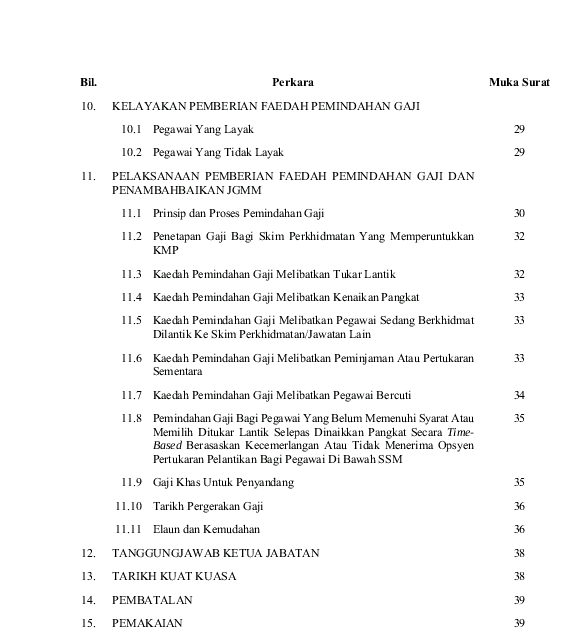 | Bil. | Perkara | Muka Surat |
|---|---|---|
| 10. | KELAYAKAN PEMBERIAN FAEDAH PEMINDAHAN GAJI | |
| | 10.1 Pegawai Yang Layak | 29 |
| | 10.2 Pegawai Yang Tidak Layak | 29 |
| 11. | PELAKSANAAN PEMBERIAN FAEDAH PEMINDAHAN GAJI DAN PENAMBAHBAIKAN JGMM | |
| | 11.1 Prinsip dan Proses Pemindahan Gaji | 30 |
| | 11.2 Penetapan Gaji Bagi Skim Perkhidmatan Yang Memperuntukkan KMP | 32 |
| | 11.3 Kaedah Pemindahan Gaji Melibatkan Tukar Lantik | 32 |
| | 11.4 Kaedah Pemindahan Gaji Melibatkan Kenaikan Pangkat | 33 |
| | 11.5 Kaedah Pemindahan Gaji Melibatkan Pegawai Sedang Berkhidmat Dilantik Ke Skim Perkhidmatan/Jawatan Lain | 33 |
| | 11.6 Kaedah Pemindahan Gaji Melibatkan Peminjaman Atau Pertukaran Sementara | 33 |
| | 11.7 Kaedah Pemindahan Gaji Melibatkan Pegawai Bercuti | 34 |
| | 11.8 Pemindahan Gaji Bagi Pegawai Yang Belum Memenuhi Syarat Atau Memilih Ditukar Lantik Selepas Dinaikkan Pangkat Secara Time-Based Berasaskan Kecemerlangan Atau Tidak Menerima Opsyen Pertukaran Pelantikan Bagi Pegawai Di Bawah SSM | 35 |
| | 11.9 Gaji Khas Untuk Penyandang | 35 |
| | 11.10 Tarikh Pergerakan Gaji | 36 |
| | 11.11 Elaun dan Kemudahan | 36 |
| 12. | TANGGUNGJAWAB KETUA JABATAN | 38 |
| 13. | TARIKH KUAT KUASA | 38 |
| 14. | PEMBATALAN | 39 |
| 15. | PEMAKAIAN | 39 |